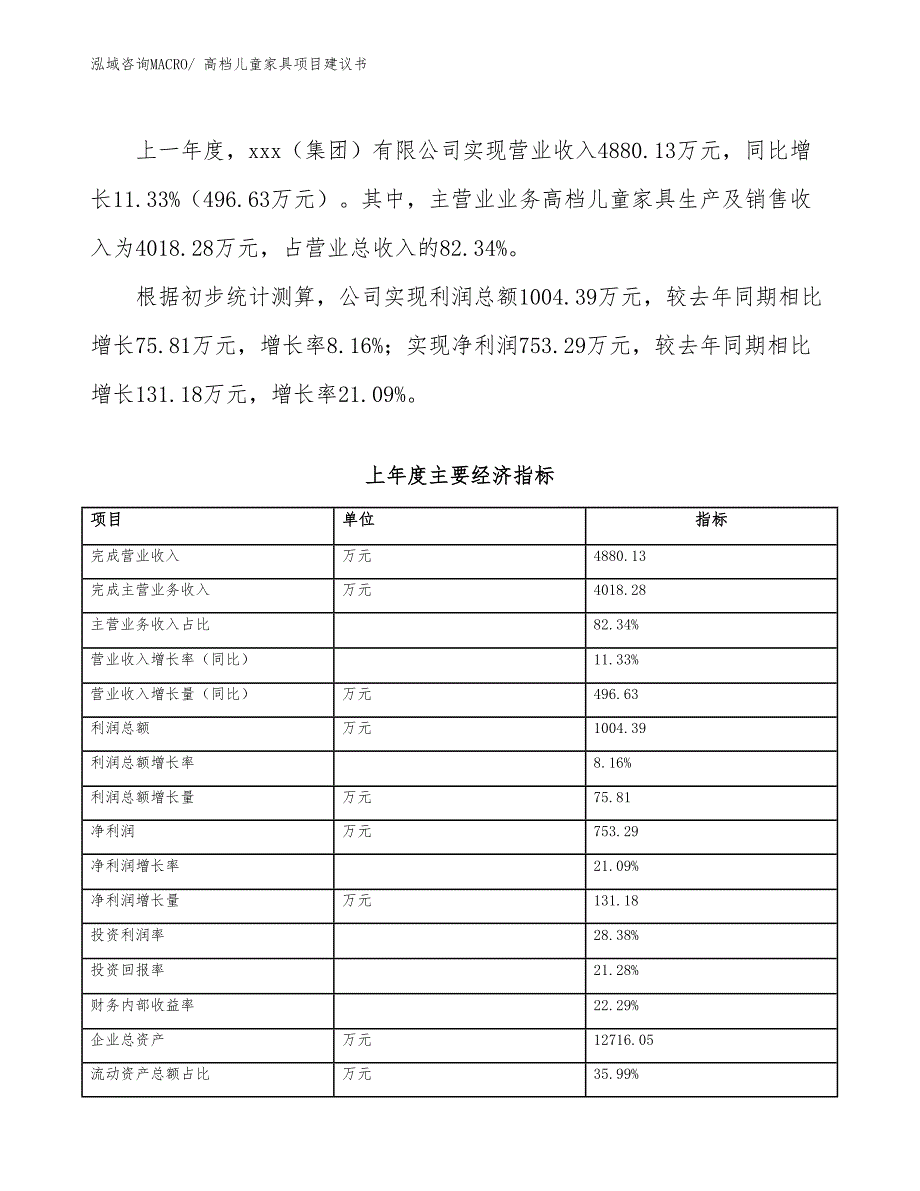 泓域咨询MACRO/ 高档儿童家具项目建议书

上一年度，xxx（集团）有限公司实现营业收入4880.13万元，同比增长11.33%（496.63万元）。其中，主营业业务高档儿童家具生产及销售收入为4018.28万元，占营业总收入的82.34%。

根据初步统计测算，公司实现利润总额1004.39万元，较去年同期相比增长75.81万元，增长率8.16%；实现净利润753.29万元，较去年同期相比增长131.18万元，增长率21.09%。

上年度主要经济指标

| 项目 | 单位 | 指标 |
|---|---|---|
| 完成营业收入 | 万元 | 4880.13 |
| 完成主营业务收入 | 万元 | 4018.28 |
| 主营业务收入占比 | | 82.34% |
| 营业收入增长率（同比） | | 11.33% |
| 营业收入增长量（同比） | 万元 | 496.63 |
| 利润总额 | 万元 | 1004.39 |
| 利润总额增长率 | | 8.16% |
| 利润总额增长量 | 万元 | 75.81 |
| 净利润 | 万元 | 753.29 |
| 净利润增长率 | | 21.09% |
| 净利润增长量 | 万元 | 131.18 |
| 投资利润率 | | 28.38% |
| 投资回报率 | | 21.28% |
| 财务内部收益率 | | 22.29% |
| 企业总资产 | 万元 | 12716.05 |
| 流动资产总额占比 | 万元 | 35.99% |